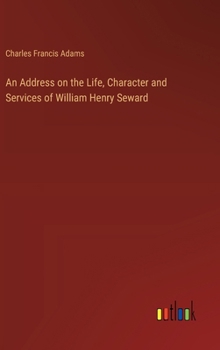 Charles Francis Adams

An Address on the Life, Character and Services of William Henry Seward

outlook